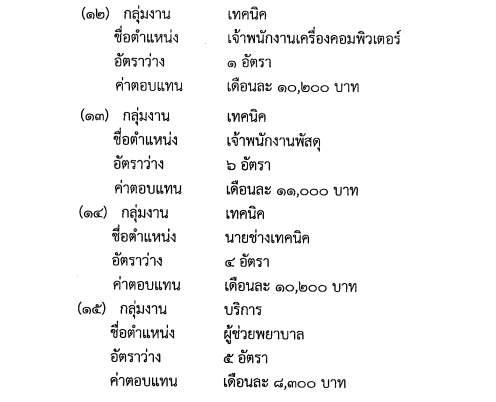 (๑๒) กลุ่มงาน เทคนิค
ชื่อตำแหน่ง เจ้าพนักงานเครื่องคอมพิวเตอร์
อัตราว่าง ๑ อัตรา
ค่าตอบแทน เดือนละ ๑๐,๒๐๐ บาท

(๑๓) กลุ่มงาน เทคนิค
ชื่อตำแหน่ง เจ้าพนักงานพัสดุ
อัตราว่าง ๖ อัตรา
ค่าตอบแทน เดือนละ ๑๑,๐๐๐ บาท

(๑๔) กลุ่มงาน เทคนิค
ชื่อตำแหน่ง นายช่างเทคนิค
อัตราว่าง ๔ อัตรา
ค่าตอบแทน เดือนละ ๑๐,๒๐๐ บาท

(๑๕) กลุ่มงาน บริการ
ชื่อตำแหน่ง ผู้ช่วยพยาบาล
อัตราว่าง ๕ อัตรา
ค่าตอบแทน เดือนละ ๘,๓๐๐ บาท